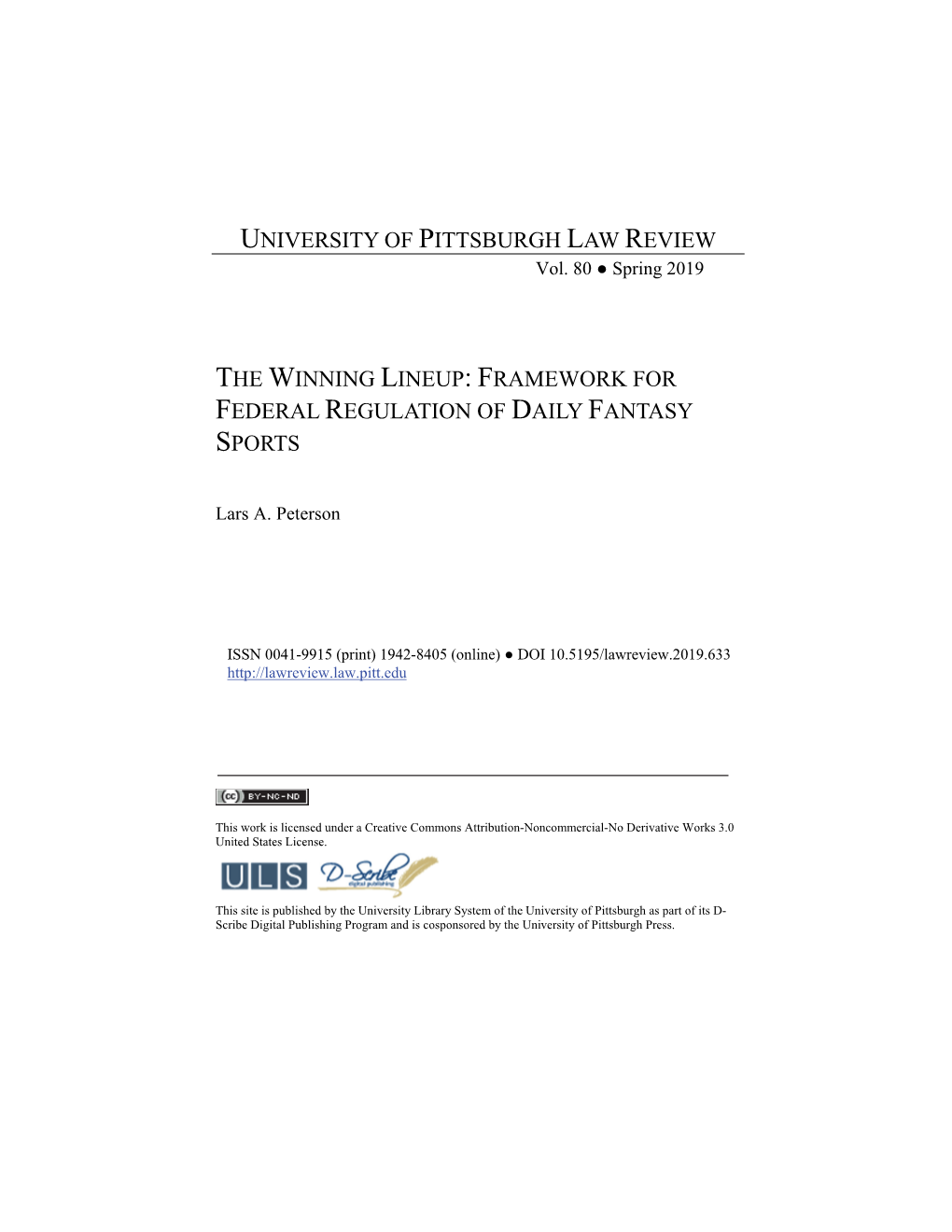 UNIVERSITY OF PITTSBURGH LAW REVIEW
Vol. 80 ● Spring 2019

THE WINNING LINEUP: FRAMEWORK FOR FEDERAL REGULATION OF DAILY FANTASY SPORTS

Lars A. Peterson

ISSN 0041-9915 (print) 1942-8405 (online) ● DOI 10.5195/lawreview.2019.633
http://lawreview.law.pitt.edu

cc BY-NC-ND

This work is licensed under a Creative Commons Attribution-Noncommercial-No Derivative Works 3.0 United States License.

ULS D-Scribe digital publishing

This site is published by the University Library System of the University of Pittsburgh as part of its D-Scribe Digital Publishing Program and is cosponsored by the University of Pittsburgh Press.